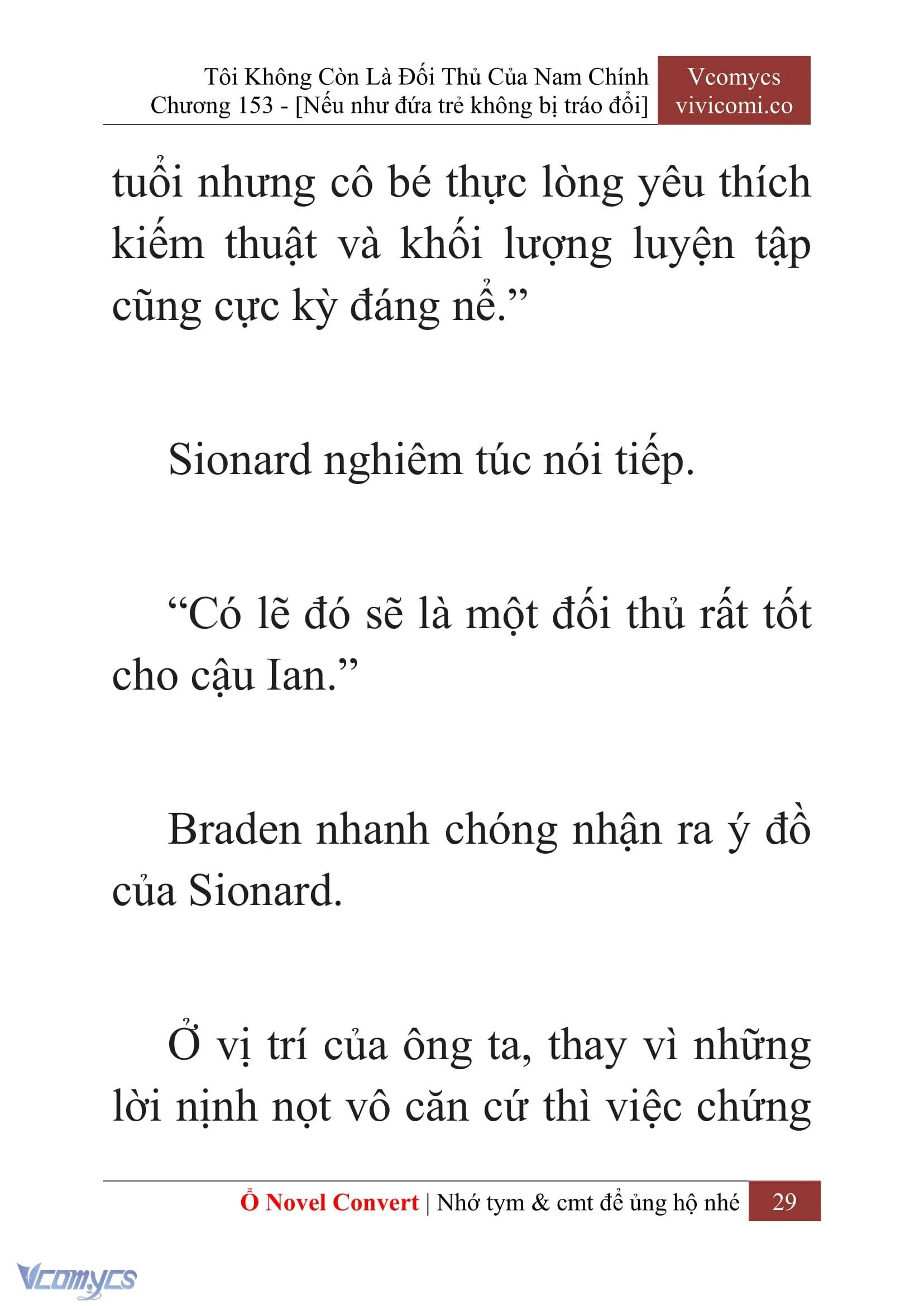 Tôi Không Còn Là Đối Thủ Của Nam Chính
Chương 153 - [Nếu như đứa trẻ không bị tráo đổi]

Vcomycs
vivicomi.co

tuổi nhưng cô bé thực lòng yêu thích kiếm thuật và khối lượng luyện tập cũng cực kỳ đáng nể.”

Sionard nghiêm túc nói tiếp.

“Có lẽ đó sẽ là một đối thủ rất tốt cho cậu Ian.”

Braden nhanh chóng nhận ra ý đồ của Sionard.

Ở vị trí của ông ta, thay vì những lời nịnh nọt vô căn cứ thì việc chứng

Ổ Novel Convert | Nhớ tym & cmt để ủng hộ nhé 29

Vcomycs